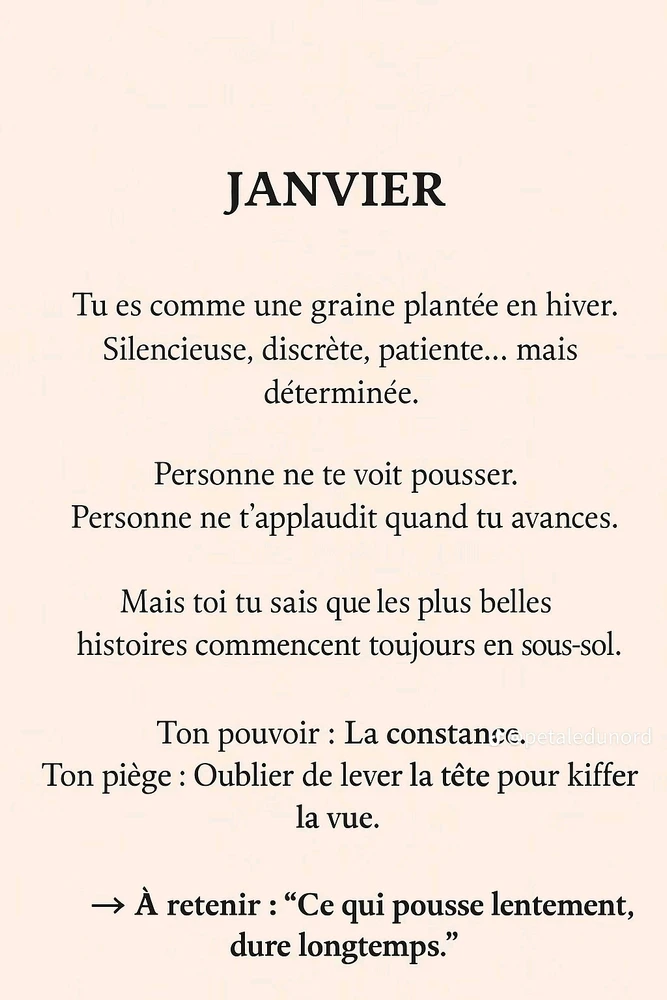 JANVIER

Tu es comme une graine plantée en hiver. Silencieuse, discrète, patiente... mais déterminée.

Personne ne te voit pousser. Personne ne t'applaudit quand tu avances.

Mais toi tu sais que les plus belles histoires commencent toujours en sous-sol.

Ton pouvoir : La constance. @petaledunord
Ton piège : Oublier de lever la tête pour kiffer la vue.

→ À retenir : "Ce qui pousse lentement, dure longtemps."